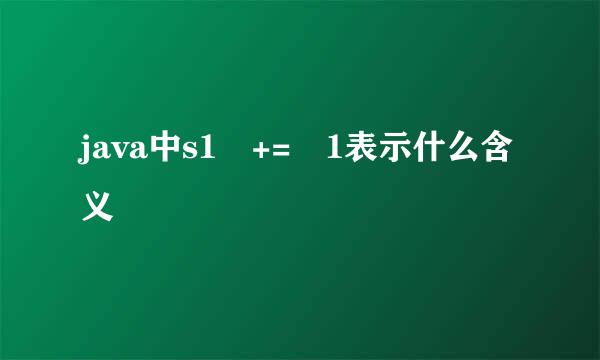 java中s1 += 1表示什么含义